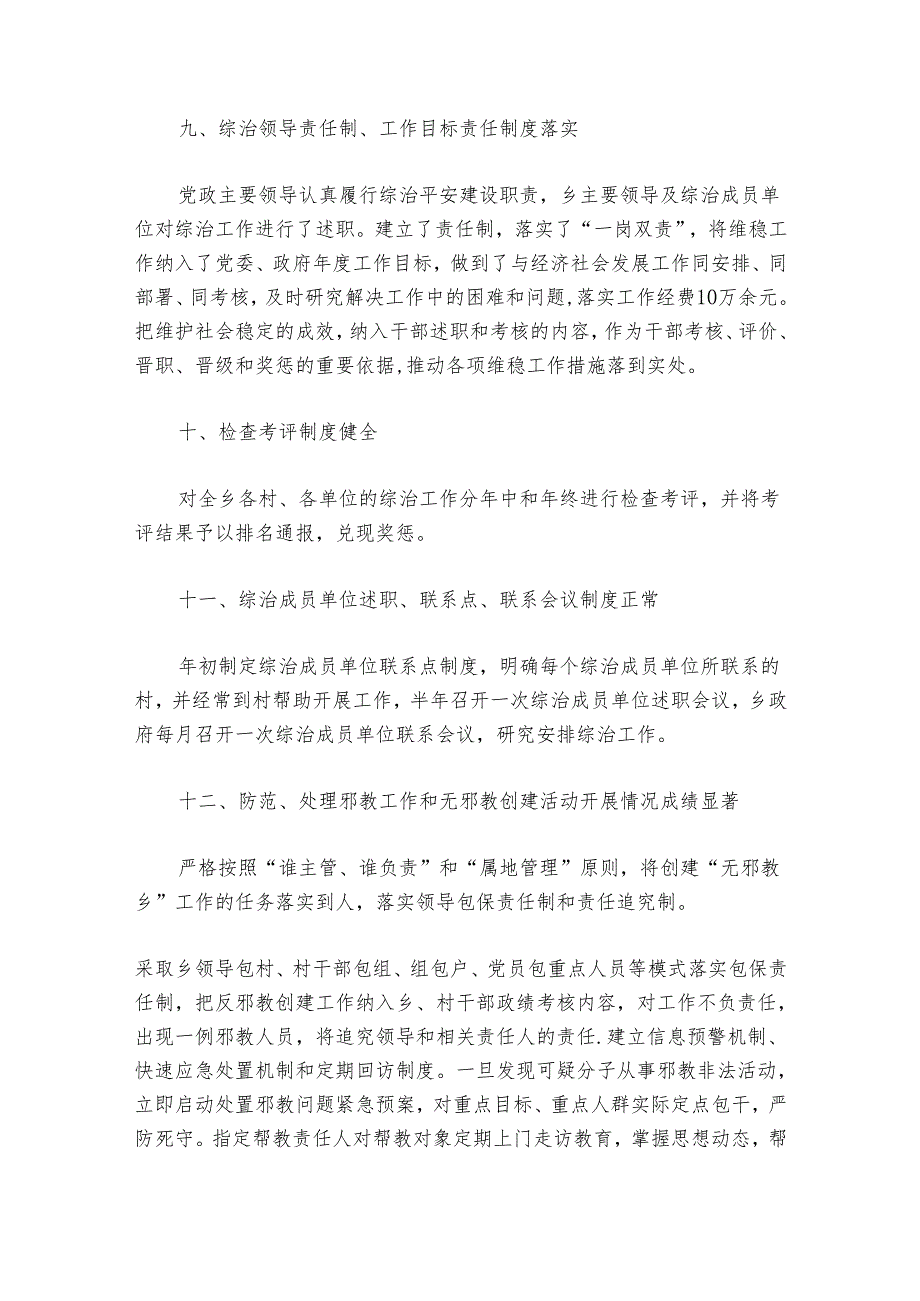 九、综治领导责任制、工作目标责任制度落实

党政主要领导认真履行综治平安建设职责，乡主要领导及综治成员单位对综治工作进行了述职。建立了责任制，落实了“一岗双责”，将维稳工作纳入了党委、政府年度工作目标，做到了与经济社会发展工作同安排、同部署、同考核，及时研究解决工作中的困难和问题,落实工作经费10万余元。把维护社会稳定的成效，纳入干部述职和考核的内容，作为干部考核、评价、晋职、晋级和奖惩的重要依据，推动各项维稳工作措施落到实处。

十、检查考评制度健全

对全乡各村、各单位的综治工作分年中和年终进行检查考评，并将考评结果予以排名通报，兑现奖惩。

十一、综治成员单位述职、联系点、联系会议制度正常

年初制定综治成员单位联系点制度，明确每个综治成员单位所联系的村，并经常到村帮助开展工作，半年召开一次综治成员单位述职会议，乡政府每月召开一次综治成员单位联系会议，研究安排综治工作。

十二、防范、处理邪教工作和无邪教创建活动开展情况成绩显著

严格按照“谁主管、谁负责”和“属地管理”原则，将创建“无邪教乡”工作的任务落实到人，落实领导包保责任制和责任追究制。

采取乡领导包村、村干部包组、组包户、党员包重点人员等模式落实包保责任制，把反邪教创建工作纳入乡、村干部政绩考核内容，对工作不负责任，出现一例邪教人员，将追究领导和相关责任人的责任.建立信息预警机制、快速应急处置机制和定期回访制度。一旦发现可疑分子从事邪教非法活动，立即启动处置邪教问题紧急预案，对重点目标、重点人群实际定点包干，严防死守。指定帮教责任人对帮教对象定期上门走访教育，掌握思想动态，帮